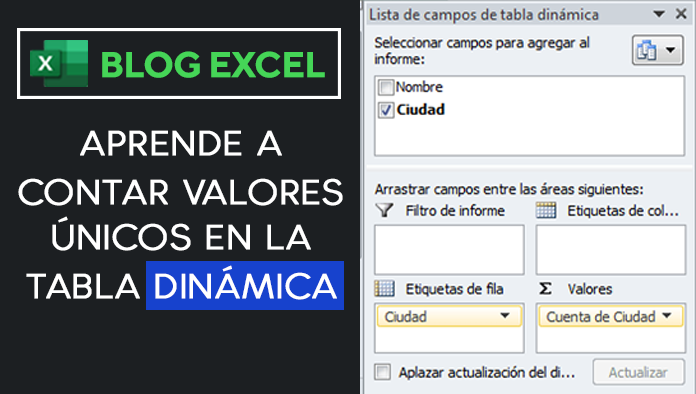 X BLOG EXCEL

APRENDE A CONTAR VALORES ÚNICOS EN LA TABLA DINÁMICA

Lista de campos de tabla dinámica

Seleccionar campos para agregar al informe:

Nombre
Ciudad

Arrastrar campos entre las áreas siguientes:

Filtro de informe

Etiquetas de col...

Etiquetas de fila

Σ Valores

Ciudad

Cuenta de Ciudad

Aplazar actualización del di...

Actualizar